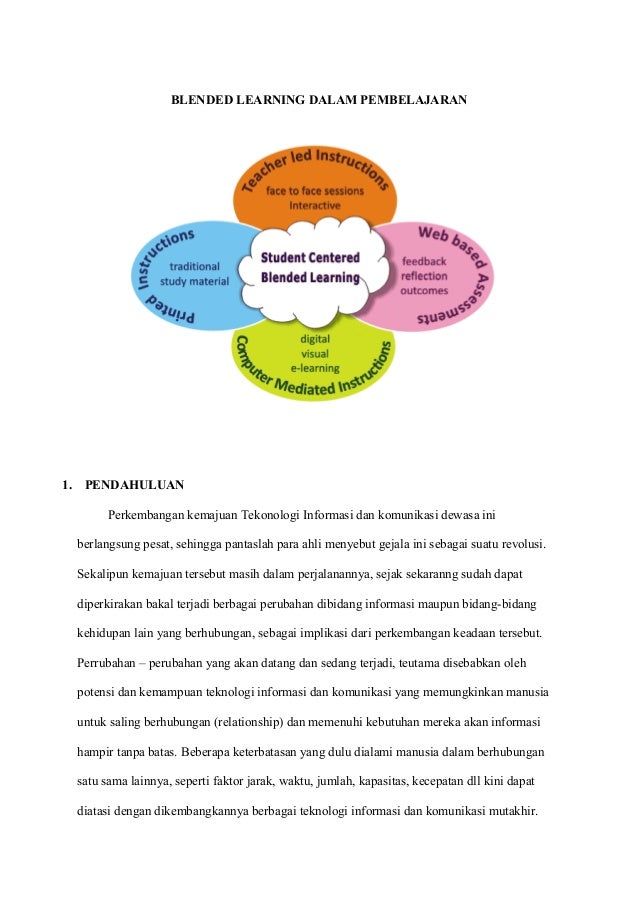 BLENDED LEARNING DALAM PEMBELAJARAN

Teacher led Instructions
face to face sessions
Interactive

Printed Instructions
traditional
study material

Student Centered
Blended Learning

Web based Assessments
feedback
reflection
outcomes

digital
visual
e-learning
Computer Mediated Instructions

1. PENDAHULUAN

Perkembangan kemajuan Tekonologi Informasi dan komunikasi dewasa ini berlangsung pesat, sehingga pantaslah para ahli menyebut gejala ini sebagai suatu revolusi. Sekalipun kemajuan tersebut masih dalam perjalanannya, sejak sekaranng sudah dapat diperkirakan bakal terjadi berbagai perubahan dibidang informasi maupun bidang-bidang kehidupan lain yang berhubungan, sebagai implikasi dari perkembangan keadaan tersebut. Perrubahan – perubahan yang akan datang dan sedang terjadi, teutama disebabkan oleh potensi dan kemampuan teknologi informasi dan komunikasi yang memungkinkan manusia untuk saling berhubungan (relationship) dan memenuhi kebutuhan mereka akan informasi hampir tanpa batas. Beberapa keterbatasan yang dulu dialami manusia dalam berhubungan satu sama lainnya, seperti faktor jarak, waktu, jumlah, kapasitas, kecepatan dll kini dapat diatasi dengan dikembangkannya berbagai teknologi informasi dan komunikasi mutakhir.